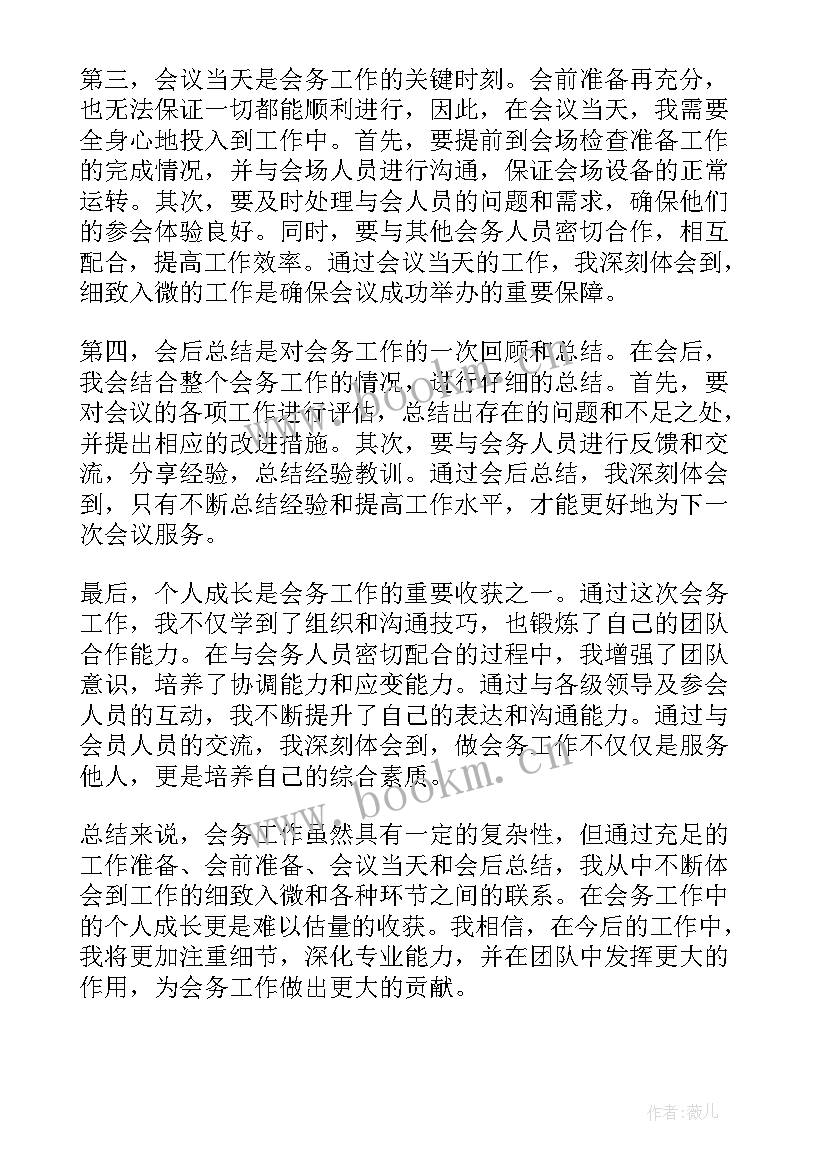 第三，会议当天是会务工作的关键时刻。会前准备再充分，也无法保证一切都能顺利进行，因此，在会议当天，我需要全身心地投入到工作中。首先，要提前到会场检查准备工作的完成情况，并与会场人员进行沟通，保证会场设备的正常运转。其次，要及时处理与会人员的问题和需求，确保他们的参会体验良好。同时，要与其他会务人员密切合作，相互配合，提高工作效率。通过会议当天的工作，我深刻体会到，细致入微的工作是确保会议成功举办的重要保障。

第四，会后总结是对会务工作的一次回顾和总结。在会后，我会结合整个会务工作的情况，进行仔细的总结。首先，要对会议的各项工作进行评估，总结出存在的问题和不足之处，并提出相应的改进措施。其次，要与会务人员进行反馈和交流，分享经验，总结经验教训。通过会后总结，我深刻体会到，只有不断总结经验和提高工作水平，才能更好地为下一次会议服务。

最后，个人成长是会务工作的重要收获之一。通过这次会务工作，我不仅学到了组织和沟通技巧，也锻炼了自己的团队合作能力。在与会务人员密切配合的过程中，我增强了团队意识，培养了协调能力和应变能力。通过与各级领导及参会人员的互动，我不断提升了自己的表达和沟通能力。通过与会员人员的交流，我深刻体会到，做会务工作不仅仅是服务他人，更是培养自己的综合素质。

总结来说，会务工作虽然具有一定的复杂性，但通过充足的工作准备、会前准备、会议当天和会后总结，我从中不断体会到工作的细致入微和各种环节之间的联系。在会务工作中的个人成长更是难以估量的收获。我相信，在今后的工作中，我将更加注重细节，深化专业能力，并在团队中发挥更大的作用，为会务工作做出更大的贡献。

www.bookm.cn

作者：薇儿